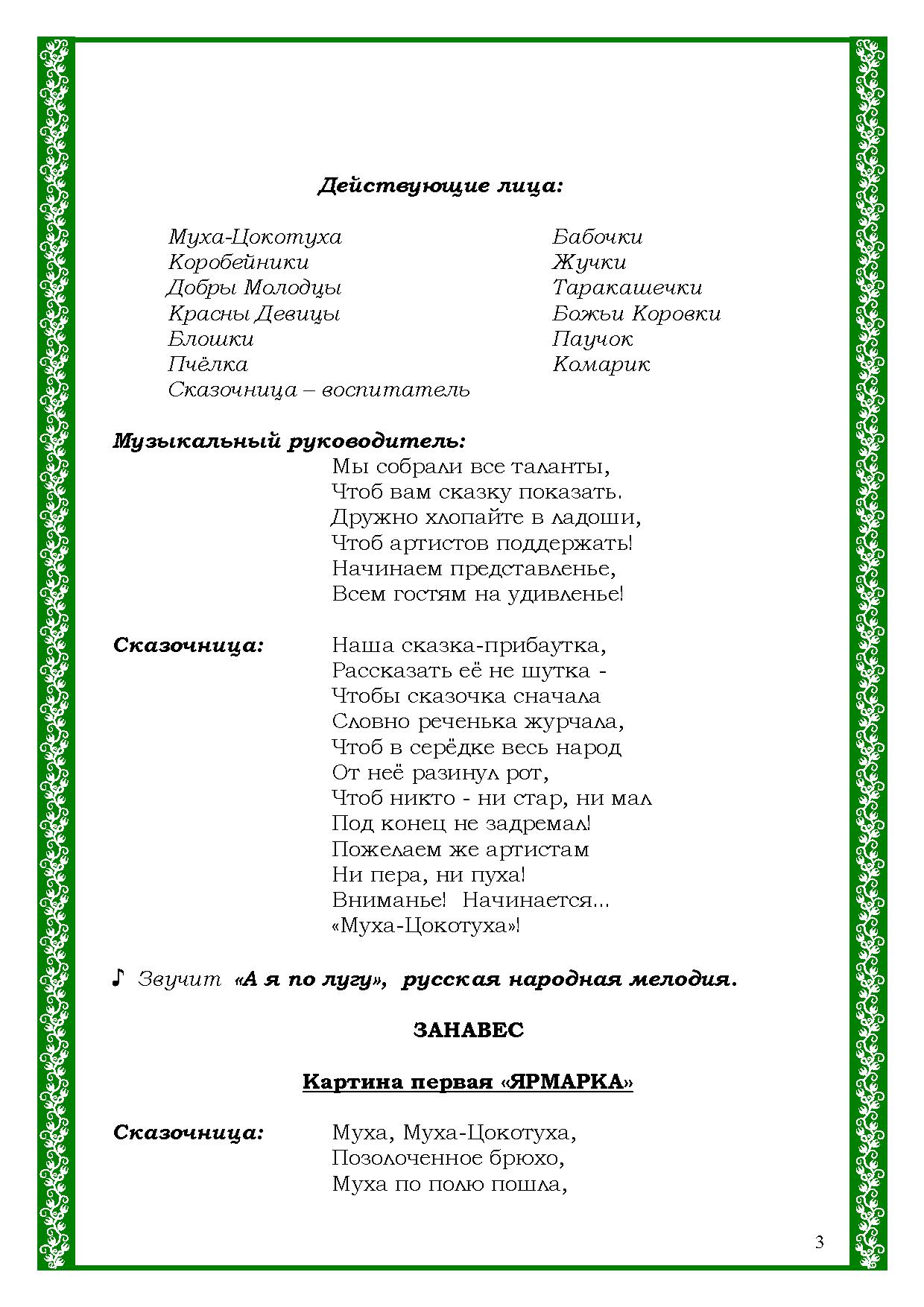 Действующие лица:

Муха-Цокотуха
Коробейники
Добры Молодцы
Красны Девицы
Блошки
Пчёлка
Сказочница – воспитатель

Бабочки
Жучки
Таракашечки
Божьи Коровки
Паучок
Комарик

Музыкальный руководитель:
Мы собрали все таланты,
Чтоб вам сказку показать.
Дружно хлопайте в ладоши,
Чтоб артистов поддержать!
Начинаем представленье,
Всем гостям на удивленье!

Сказочница: Наша сказка-прибаутка,
Рассказать её не шутка -
Чтобы сказочка сначала
Словно реченька журчала,
Чтоб в серёдке весь народ
От неё разинул рот,
Чтоб никто - ни стар, ни мал
Под конец не задремал!
Пожелаем же артистам
Ни пера, ни пуха!
Вниманье! Начинается...
«Муха-Цокотуха»!

♪ Звучит «А я по лугу», русская народная мелодия.

ЗАНАВЕС

Картина первая «ЯРМАРКА»

Сказочница: Муха, Муха-Цокотуха,
Позолоченное брюхо,
Муха по полю пошла,

3